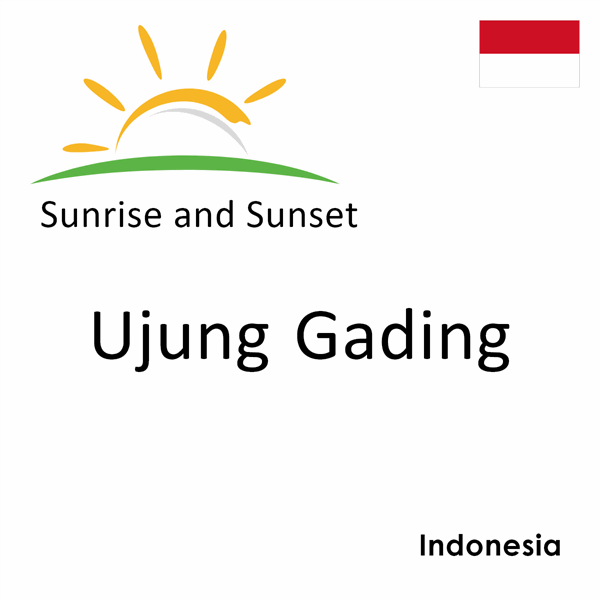 Sunrise and Sunset

Ujung Gading

Indonesia